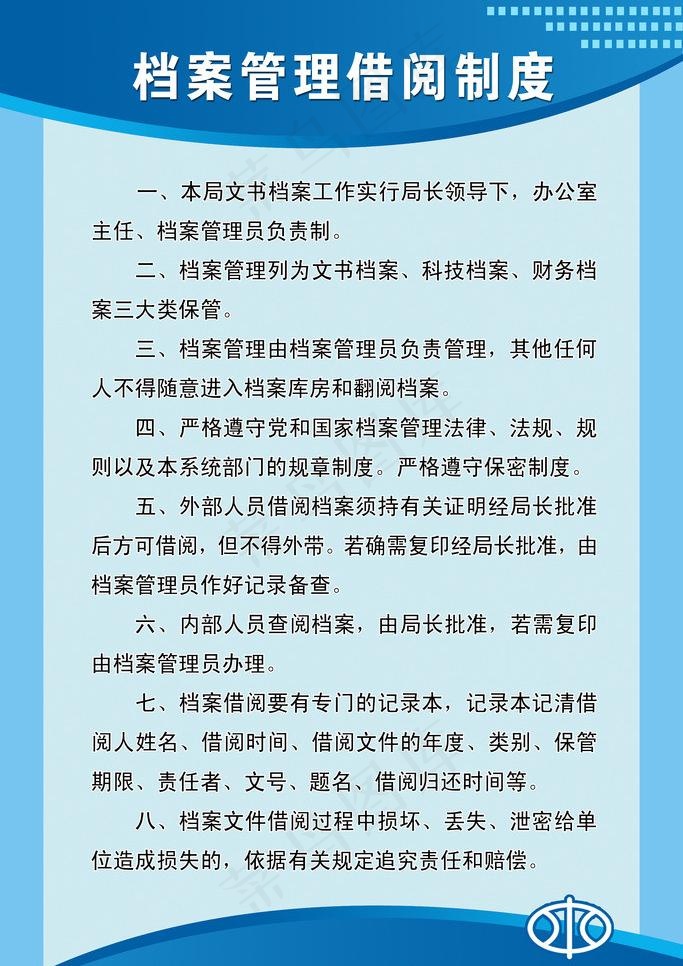 档案管理借阅制度

一、本局文书档案工作实行局长领导下，办公室主任、档案管理员负责制。

二、档案管理列为文书档案、科技档案、财务档案三大类保管。

三、档案管理由档案管理员负责管理，其他任何人不得随意进入档案库房和翻阅档案。

四、严格遵守党和国家档案管理法律、法规、规则以及本系统部门的规章制度。严格遵守保密制度。

五、外部人员借阅档案须持有关证明经局长批准后方可借阅，但不得外带。若确需复印经局长批准，由档案管理员作好记录备查。

六、内部人员查阅档案，由局长批准，若需复印由档案管理员办理。

七、档案借阅要有专门的记录本，记录本记清借阅人姓名、借阅时间、借阅文件的年度、类别、保管期限、责任者、文号、题名、借阅归还时间等。

八、档案文件借阅过程中损坏、丢失、泄密给单位造成损失的，依据有关规定追究责任和赔偿。